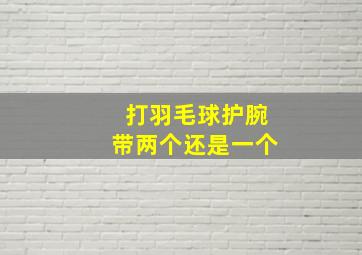 打羽毛球护腕
带两个还是一个